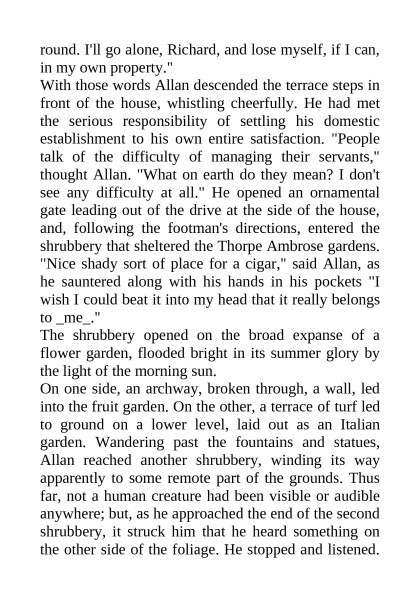 round. I'll go alone, Richard, and lose myself, if I can, in my own property."
With those words Allan descended the terrace steps in front of the house, whistling cheerfully. He had met the serious responsibility of settling his domestic establishment to his own entire satisfaction. "People talk of the difficulty of managing their servants," thought Allan. "What on earth do they mean? I don't see any difficulty at all." He opened an ornamental gate leading out of the drive at the side of the house, and, following the footman's directions, entered the shrubbery that sheltered the Thorpe Ambrose gardens. "Nice shady sort of place for a cigar," said Allan, as he sauntered along with his hands in his pockets "I wish I could beat it into my head that it really belongs to _me_."
The shrubbery opened on the broad expanse of a flower garden, flooded bright in its summer glory by the light of the morning sun.
On one side, an archway, broken through, a wall, led into the fruit garden. On the other, a terrace of turf led to ground on a lower level, laid out as an Italian garden. Wandering past the fountains and statues, Allan reached another shrubbery, winding its way apparently to some remote part of the grounds. Thus far, not a human creature had been visible or audible anywhere; but, as he approached the end of the second shrubbery, it struck him that he heard something on the other side of the foliage. He stopped and listened.